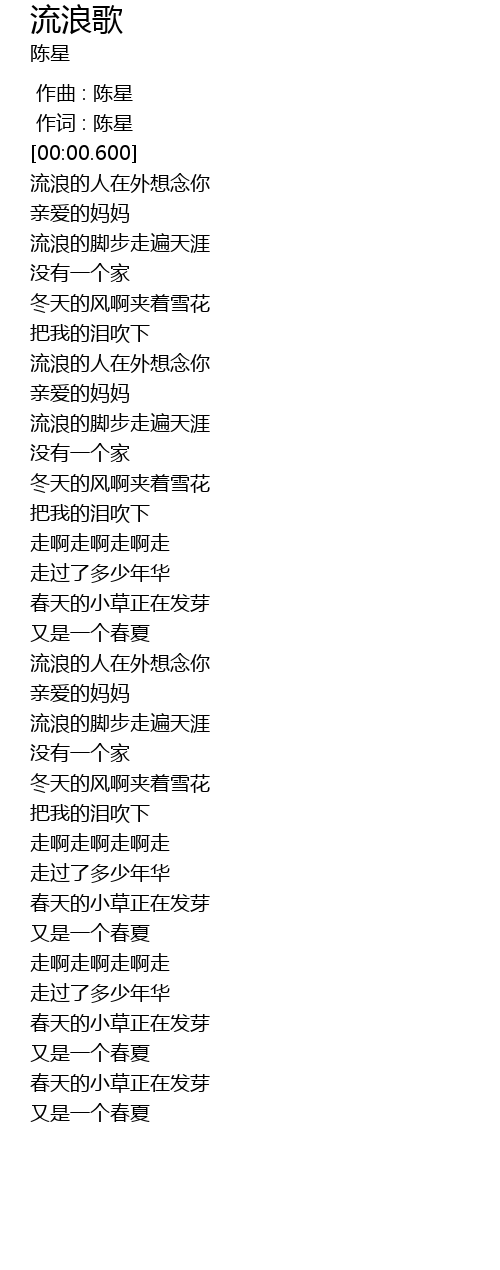 流浪歌
陈星

作曲 : 陈星
作词 : 陈星
[00:00.600]
流浪的人在外想念你
亲爱的妈妈
流浪的脚步走遍天涯
没有一个家
冬天的风啊夹着雪花
把我的泪吹下
流浪的人在外想念你
亲爱的妈妈
流浪的脚步走遍天涯
没有一个家
冬天的风啊夹着雪花
把我的泪吹下
走啊走啊走啊走
走过了多少年华
春天的小草正在发芽
又是一个春夏
流浪的人在外想念你
亲爱的妈妈
流浪的脚步走遍天涯
没有一个家
冬天的风啊夹着雪花
把我的泪吹下
走啊走啊走啊走
走过了多少年华
春天的小草正在发芽
又是一个春夏
走啊走啊走啊走
走过了多少年华
春天的小草正在发芽
又是一个春夏
春天的小草正在发芽
又是一个春夏